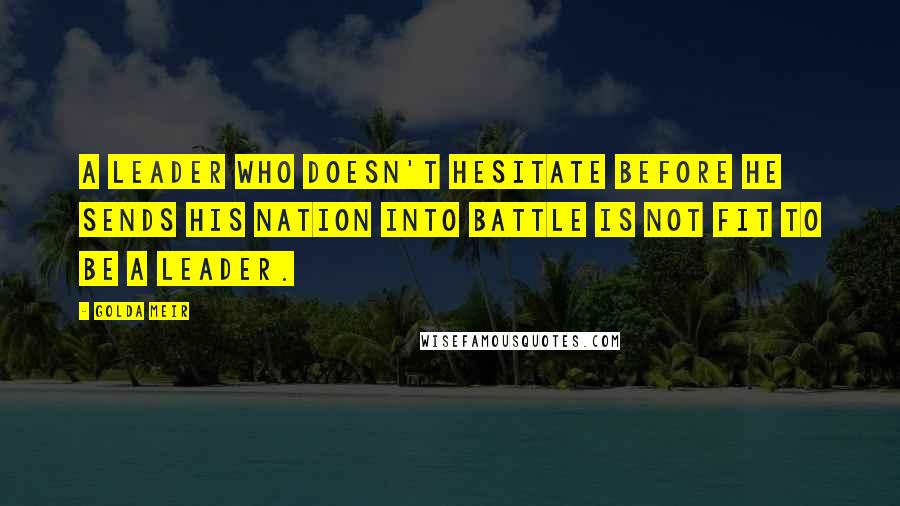 A LEADER WHO DOESN'T HESITATE BEFORE HE SENDS HIS NATION INTO BATTLE IS NOT FIT TO BE A LEADER.

- GOLDA MEIR

WISEFAMOUSQUOTES.COM